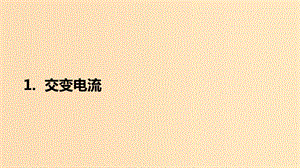 1. 交变电流